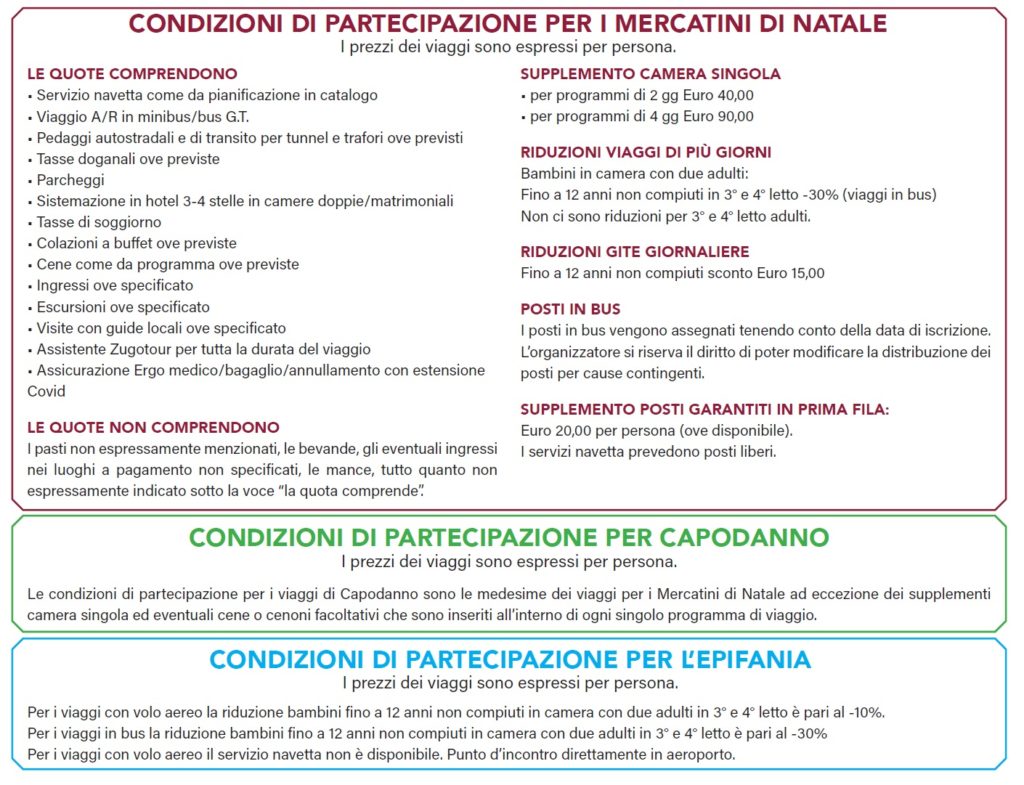 CONDIZIONI DI PARTECIPAZIONE PER I MERCATINI DI NATALE
I prezzi dei viaggi sono espressi per persona.

LE QUOTE COMPRENDONO
• Servizio navetta come da pianificazione in catalogo
• Viaggio A/R in minibus/bus G.T.
• Pedaggi autostradali e di transito per tunnel e trafori ove previsti
• Tasse doganali ove previste
• Parcheggi
• Sistemazione in hotel 3-4 stelle in camere doppie/matrimoniali
• Tasse di soggiorno
• Colazioni a buffet ove previste
• Cene come da programma ove previste
• Ingressi ove specificato
• Escursioni ove specificato
• Visite con guide locali ove specificato
• Assistente Zugotour per tutta la durata del viaggio
• Assicurazione Ergo medico/bagaglio/annullamento con estensione Covid

LE QUOTE NON COMPRENDONO
I pasti non espressamente menzionati, le bevande, gli eventuali ingressi nei luoghi a pagamento non specificati, le mance, tutto quanto non espressamente indicato sotto la voce "la quota comprende".

SUPPLEMENTO CAMERA SINGOLA
• per programmi di 2 gg Euro 40,00
• per programmi di 4 gg Euro 90,00

RIDUZIONI VIAGGI DI PIÙ GIORNI
Bambini in camera con due adulti:
Fino a 12 anni non compiuti in 3° e 4° letto -30% (viaggi in bus)
Non ci sono riduzioni per 3° e 4° letto adulti.

RIDUZIONI GITE GIORNALIERE
Fino a 12 anni non compiuti sconto Euro 15,00

POSTI IN BUS
I posti in bus vengono assegnati tenendo conto della data di iscrizione. L'organizzatore si riserva il diritto di poter modificare la distribuzione dei posti per cause contingenti.

SUPPLEMENTO POSTI GARANTITI IN PRIMA FILA:
Euro 20,00 per persona (ove disponibile).
I servizi navetta prevedono posti liberi.

CONDIZIONI DI PARTECIPAZIONE PER CAPODANNO
I prezzi dei viaggi sono espressi per persona.

Le condizioni di partecipazione per i viaggi di Capodanno sono le medesime dei viaggi per i Mercatini di Natale ad eccezione dei supplementi camera singola ed eventuali cene o cenoni facoltativi che sono inseriti all'interno di ogni singolo programma di viaggio.

CONDIZIONI DI PARTECIPAZIONE PER L'EPIFANIA
I prezzi dei viaggi sono espressi per persona.

Per i viaggi con volo aereo la riduzione bambini fino a 12 anni non compiuti in camera con due adulti in 3° e 4° letto è pari al -10%.
Per i viaggi in bus la riduzione bambini fino a 12 anni non compiuti in camera con due adulti in 3° e 4° letto è pari al -30%
Per i viaggi con volo aereo il servizio navetta non è disponibile. Punto d'incontro direttamente in aeroporto.